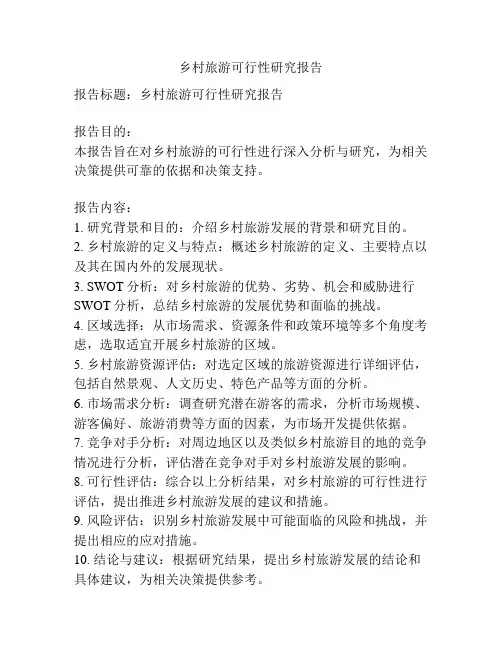 乡村旅游可行性研究报告

报告标题：乡村旅游可行性研究报告

报告目的：
本报告旨在对乡村旅游的可行性进行深入分析与研究，为相关决策提供可靠的依据和决策支持。

报告内容：
1. 研究背景和目的：介绍乡村旅游发展的背景和研究目的。
2. 乡村旅游的定义与特点：概述乡村旅游的定义、主要特点以及其在国内外的发展现状。
3. SWOT 分析：对乡村旅游的优势、劣势、机会和威胁进行 SWOT 分析，总结乡村旅游的发展优势和面临的挑战。
4. 区域选择：从市场需求、资源条件和政策环境等多个角度考虑，选取适宜开展乡村旅游的区域。
5. 乡村旅游资源评估：对选定区域的旅游资源进行详细评估，包括自然景观、人文历史、特色产品等方面的分析。
6. 市场需求分析：调查研究潜在游客的需求，分析市场规模、游客偏好、旅游消费等方面的因素，为市场开发提供依据。
7. 竞争对手分析：对周边地区以及类似乡村旅游目的地的竞争情况进行分析，评估潜在竞争对手对乡村旅游发展的影响。
8. 可行性评估：综合以上分析结果，对乡村旅游的可行性进行评估，提出推进乡村旅游发展的建议和措施。
9. 风险评估：识别乡村旅游发展中可能面临的风险和挑战，并提出相应的应对措施。
10. 结论与建议：根据研究结果，提出乡村旅游发展的结论和具体建议，为相关决策提供参考。